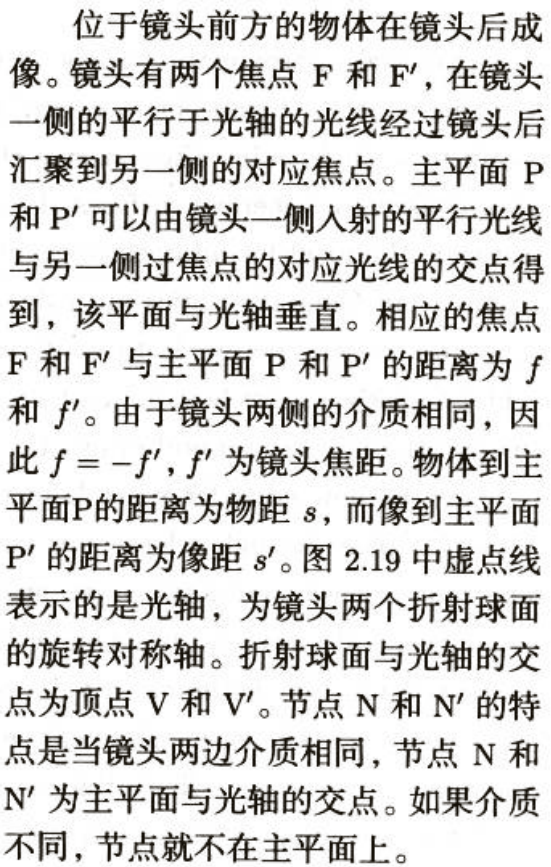 位于镜头前方的物体在镜头后成像。镜头有两个焦点 F 和 F′，在镜头一侧的平行于光轴的光线经过镜头后汇聚到另一侧的对应焦点。主平面 P 和 P′ 可以由镜头一侧入射的平行光线与另一侧过焦点的对应光线的交点得到，该平面与光轴垂直。相应的焦点 F 和 F′ 与主平面 P 和 P′ 的距离为 $f$ 和 $f'$。由于镜头两侧的介质相同，因此 $f = -f'$，$f'$ 为镜头焦距。物体到主平面P的距离为物距 $s$，而像到主平面 P′ 的距离为像距 $s'$。图 2.19 中虚点线表示的是光轴，为镜头两个折射球面的旋转对称轴。折射球面与光轴的交点为顶点 V 和 V′。节点 N 和 N′ 的特点是当镜头两边介质相同，节点 N 和 N′ 为主平面与光轴的交点。如果介质不同，节点就不在主平面上。